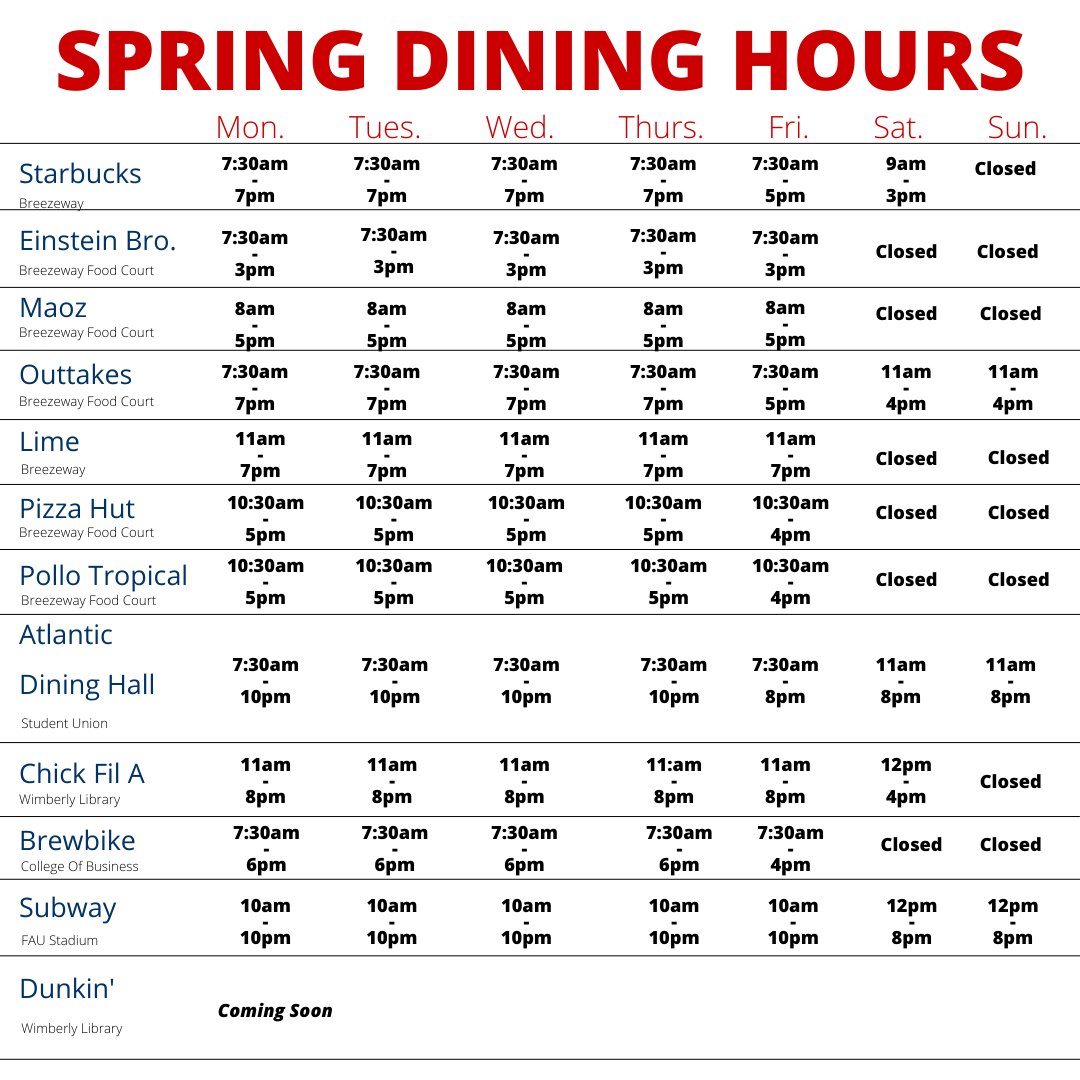 SPRING DINING HOURS

| | Mon. | Tues. | Wed. | Thurs. | Fri. | Sat. | Sun. |
|---|---|---|---|---|---|---|---|
| Starbucks Breezeway | 7:30am - 7pm | 7:30am - 7pm | 7:30am - 7pm | 7:30am - 7pm | 7:30am - 5pm | 9am - 3pm | Closed |
| Einstein Bro. Breezeway Food Court | 7:30am - 3pm | 7:30am - 3pm | 7:30am - 3pm | 7:30am - 3pm | 7:30am - 3pm | Closed | Closed |
| Maoz Breezeway Food Court | 8am - 5pm | 8am - 5pm | 8am - 5pm | 8am - 5pm | 8am - 5pm | Closed | Closed |
| Outtakes Breezeway Food Court | 7:30am - 7pm | 7:30am - 7pm | 7:30am - 7pm | 7:30am - 7pm | 7:30am - 5pm | 11am - 4pm | 11am - 4pm |
| Lime Breezeway | 11am - 7pm | 11am - 7pm | 11am - 7pm | 11am - 7pm | 11am - 7pm | Closed | Closed |
| Pizza Hut Breezeway Food Court | 10:30am - 5pm | 10:30am - 5pm | 10:30am - 5pm | 10:30am - 5pm | 10:30am - 4pm | Closed | Closed |
| Pollo Tropical Breezeway Food Court | 10:30am - 5pm | 10:30am - 5pm | 10:30am - 5pm | 10:30am - 5pm | 10:30am - 4pm | Closed | Closed |
| Atlantic Dining Hall Student Union | 7:30am - 10pm | 7:30am - 10pm | 7:30am - 10pm | 7:30am - 10pm | 7:30am - 8pm | 11am - 8pm | 11am - 8pm |
| Chick Fil A Wimberly Library | 11am - 8pm | 11am - 8pm | 11am - 8pm | 11:am - 8pm | 11am - 8pm | 12pm - 4pm | Closed |
| Brewbike College Of Business | 7:30am - 6pm | 7:30am - 6pm | 7:30am - 6pm | 7:30am - 6pm | 7:30am - 4pm | Closed | Closed |
| Subway FAU Stadium | 10am - 10pm | 10am - 10pm | 10am - 10pm | 10am - 10pm | 10am - 10pm | 12pm - 8pm | 12pm - 8pm |
| Dunkin' Wimberly Library | Coming Soon | | | | | | |